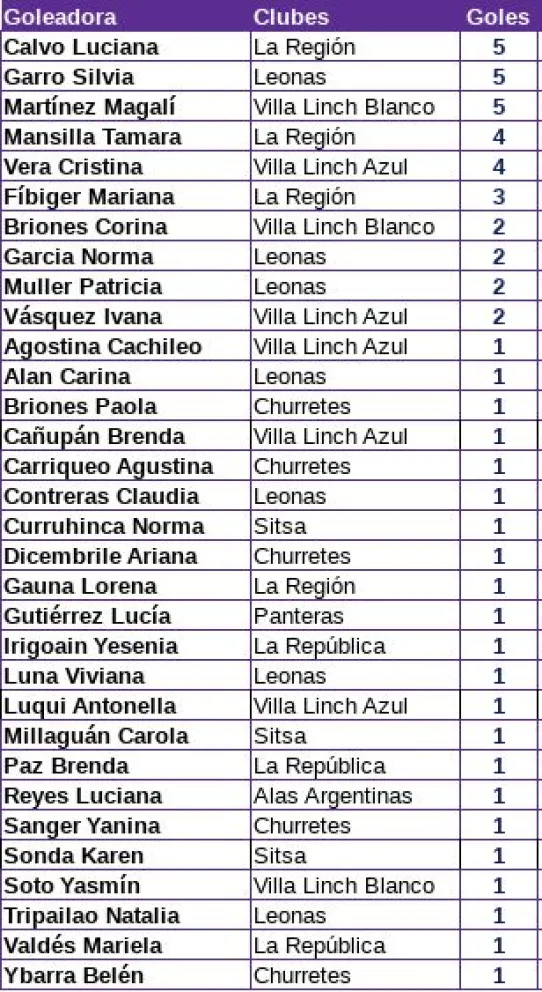 | Goleadora | Clubes | Goles |
|---|---|---|
| Calvo Luciana | La Región | 5 |
| Garro Silvia | Leonas | 5 |
| Martínez Magalí | Villa Linch Blanco | 5 |
| Mansilla Tamara | La Región | 4 |
| Vera Cristina | Villa Linch Azul | 4 |
| Fíbiger Mariana | La Región | 3 |
| Briones Corina | Villa Linch Blanco | 2 |
| Garcia Norma | Leonas | 2 |
| Muller Patricia | Leonas | 2 |
| Vásquez Ivana | Villa Linch Azul | 2 |
| Agostina Cachileo | Villa Linch Azul | 1 |
| Alan Carina | Leonas | 1 |
| Briones Paola | Churretes | 1 |
| Cañupán Brenda | Villa Linch Azul | 1 |
| Carriqueo Agustina | Churretes | 1 |
| Contreras Claudia | Leonas | 1 |
| Curruhinca Norma | Sitsa | 1 |
| Dicembrile Ariana | Churretes | 1 |
| Gauna Lorena | La Región | 1 |
| Gutiérrez Lucía | Panteras | 1 |
| Irigoain Yesenia | La República | 1 |
| Luna Viviana | Leonas | 1 |
| Luqui Antonella | Villa Linch Azul | 1 |
| Millaguán Carola | Sitsa | 1 |
| Paz Brenda | La República | 1 |
| Reyes Luciana | Alas Argentinas | 1 |
| Sanger Yanina | Churretes | 1 |
| Sonda Karen | Sitsa | 1 |
| Soto Yasmín | Villa Linch Blanco | 1 |
| Tripailao Natalia | Leonas | 1 |
| Valdés Mariela | La República | 1 |
| Ybarra Belén | Churretes | 1 |